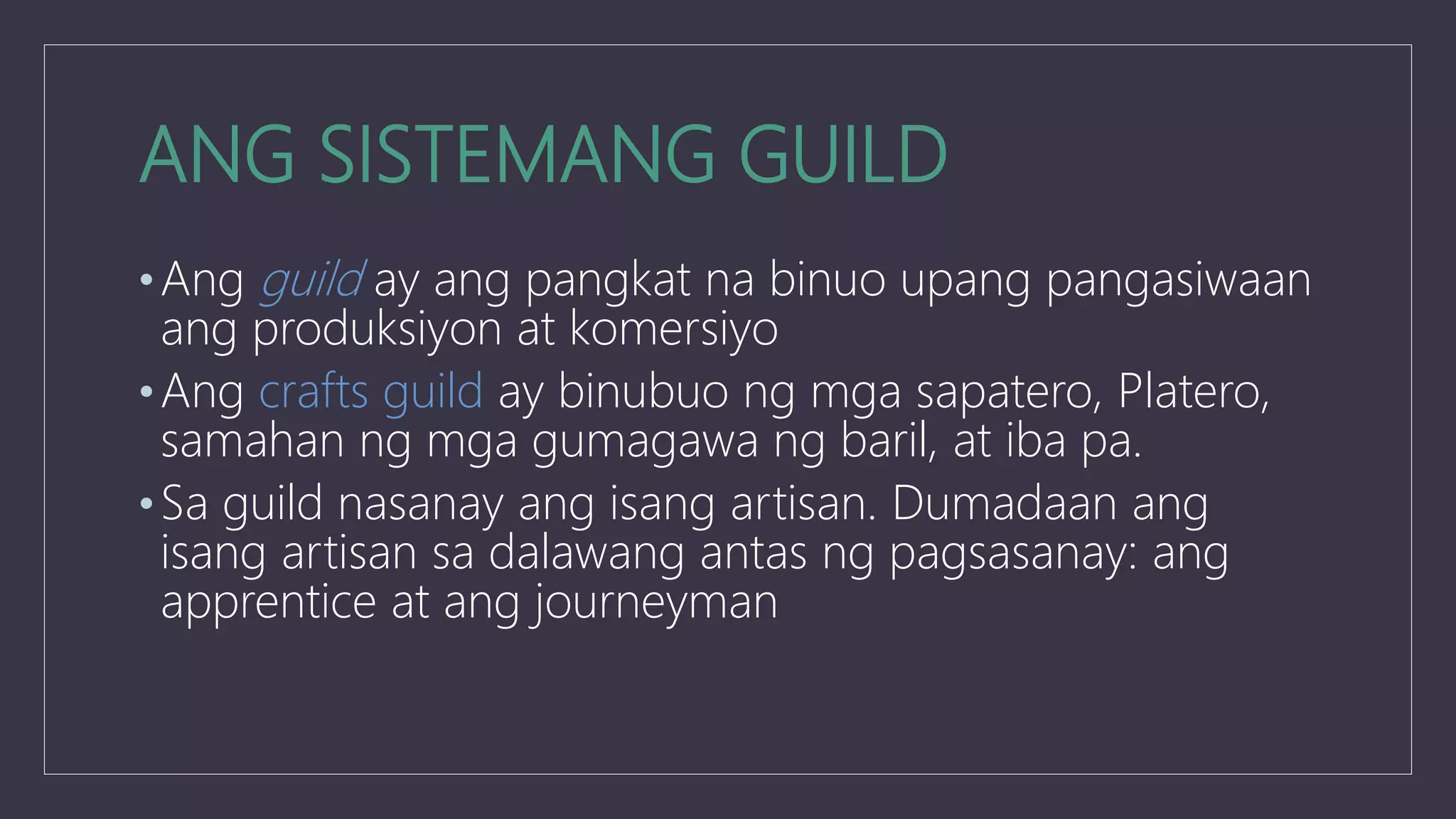 ANG SISTEMANG GUILD

• Ang guild ay ang pangkat na binuo upang pangasiwaan ang produksiyon at komersiyo

• Ang crafts guild ay binubuo ng mga sapatero, Platero, samahan ng mga gumagawa ng baril, at iba pa.

• Sa guild nasanay ang isang artisan. Dumadaan ang isang artisan sa dalawang antas ng pagsasanay: ang apprentice at ang journeyman